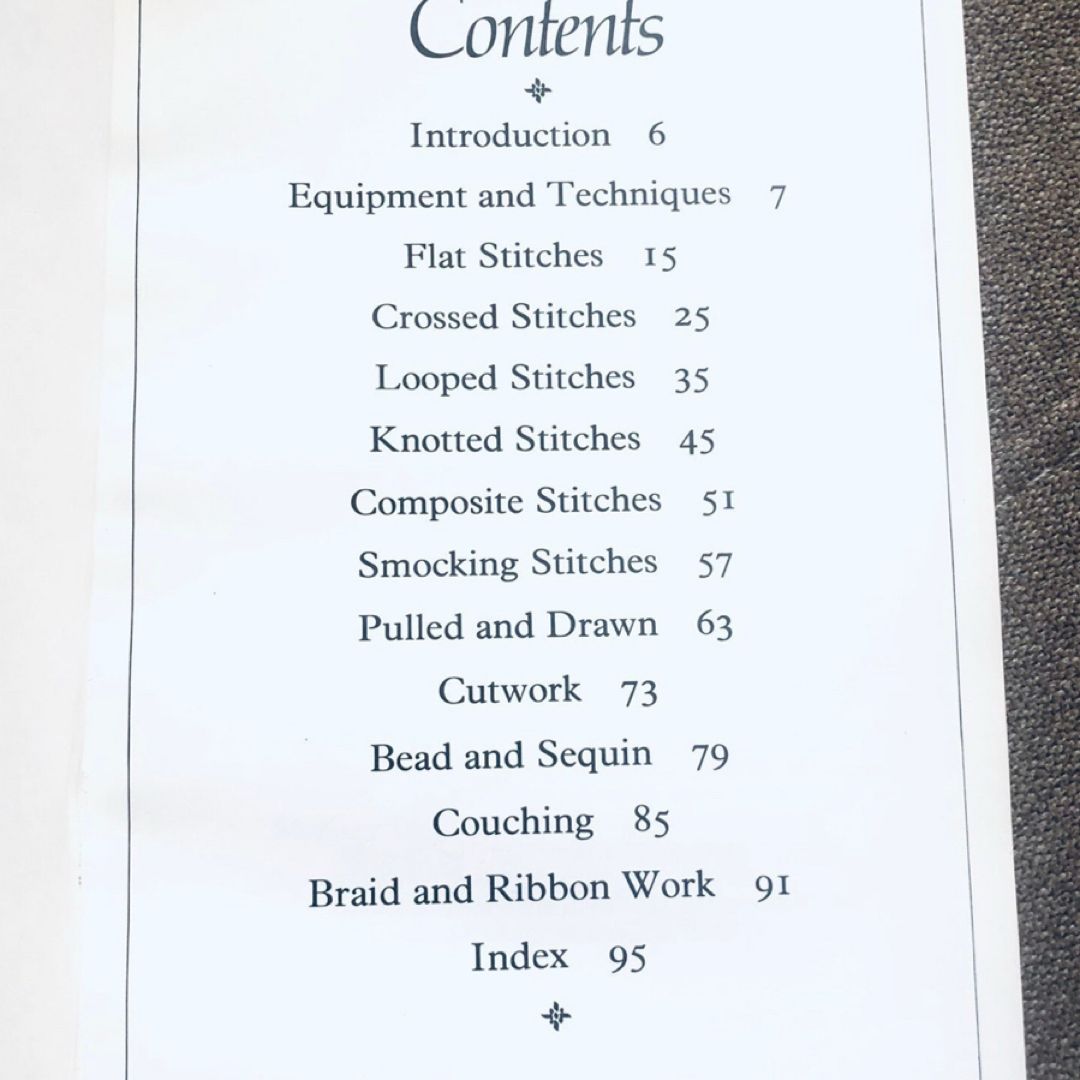 Contents

Introduction 6

Equipment and Techniques 7

Flat Stitches 15

Crossed Stitches 25

Looped Stitches 35

Knotted Stitches 45

Composite Stitches 51

Smocking Stitches 57

Pulled and Drawn 63

Cutwork 73

Bead and Sequin 79

Couching 85

Braid and Ribbon Work 91

Index 95